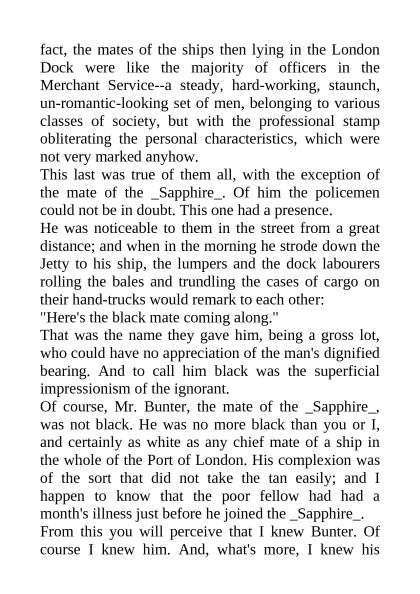 fact, the mates of the ships then lying in the London Dock were like the majority of officers in the Merchant Service--a steady, hard-working, staunch, un-romantic-looking set of men, belonging to various classes of society, but with the professional stamp obliterating the personal characteristics, which were not very marked anyhow.
This last was true of them all, with the exception of the mate of the _Sapphire_. Of him the policemen could not be in doubt. This one had a presence.
He was noticeable to them in the street from a great distance; and when in the morning he strode down the Jetty to his ship, the lumpers and the dock labourers rolling the bales and trundling the cases of cargo on their hand-trucks would remark to each other:
"Here's the black mate coming along."
That was the name they gave him, being a gross lot, who could have no appreciation of the man's dignified bearing. And to call him black was the superficial impressionism of the ignorant.
Of course, Mr. Bunter, the mate of the _Sapphire_, was not black. He was no more black than you or I, and certainly as white as any chief mate of a ship in the whole of the Port of London. His complexion was of the sort that did not take the tan easily; and I happen to know that the poor fellow had had a month's illness just before he joined the _Sapphire_.
From this you will perceive that I knew Bunter. Of course I knew him. And, what's more, I knew his